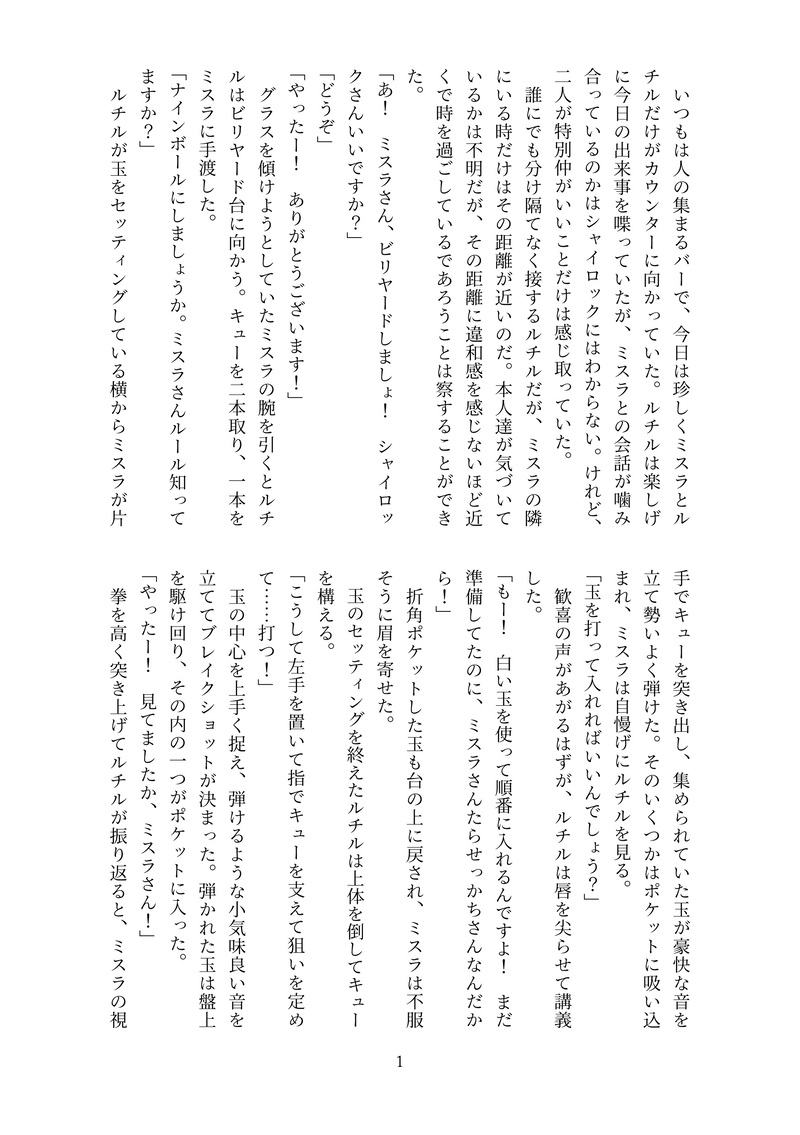 いつもは人の集まるバーで、今日は珍しくミスラとルチルだけがカウンターに向かっていた。ルチルは楽しげに今日の出来事を喋っていたが、ミスラとの会話が噛み合っているのかはシャイロックにはわからない。けれど、二人が特別仲がいいことだけは感じ取っていた。

誰にでも分け隔てなく接するルチルだが、ミスラの隣にいる時だけはその距離が近いのだ。本人達が気づいているかは不明だが、その距離に違和感を感じないほど近くで時を過ごしているであろうことは察することができた。

「あ！　ミスラさん、ビリヤードしましょ！　シャイロックさんいいですか？」

「どうぞ」

「やったー！　ありがとうございます！」

グラスを傾けようとしていたミスラの腕を引くとルチルはビリヤード台に向かう。キューを二本取り、一本をミスラに手渡した。

「ナインボールにしましょうか。ミスラさんルール知ってますか？」

ルチルが玉をセッティングしている横からミスラが片手でキューを突き出し、集められていた玉が豪快な音を立て勢いよく弾けた。そのいくつかはポケットに吸い込まれ、ミスラは自慢げにルチルを見る。

「玉を打って入れればいいんでしょう？」

歓喜の声があがるはずが、ルチルは唇を尖らせて講義した。

「もー！　白い玉を使って順番に入れるんですよ！　まだ準備してたのに、ミスラさんたらせっかちさんなんだから！」

折角ポケットした玉も台の上に戻され、ミスラは不服そうに眉を寄せた。

玉のセッティングを終えたルチルは上体を倒してキューを構える。

「こうして左手を置いて指でキューを支えて狙いを定めて……打つ！」

玉の中心を上手く捉え、弾けるような小気味良い音を立ててブレイクショットが決まった。弾かれた玉は盤上を駆け回り、その内の一つがポケットに入った。

「やったー！　見てましたか、ミスラさん！」

拳を高く突き上げてルチルが振り返ると、ミスラの視

1